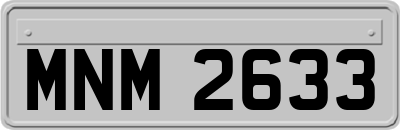 MNM 2633